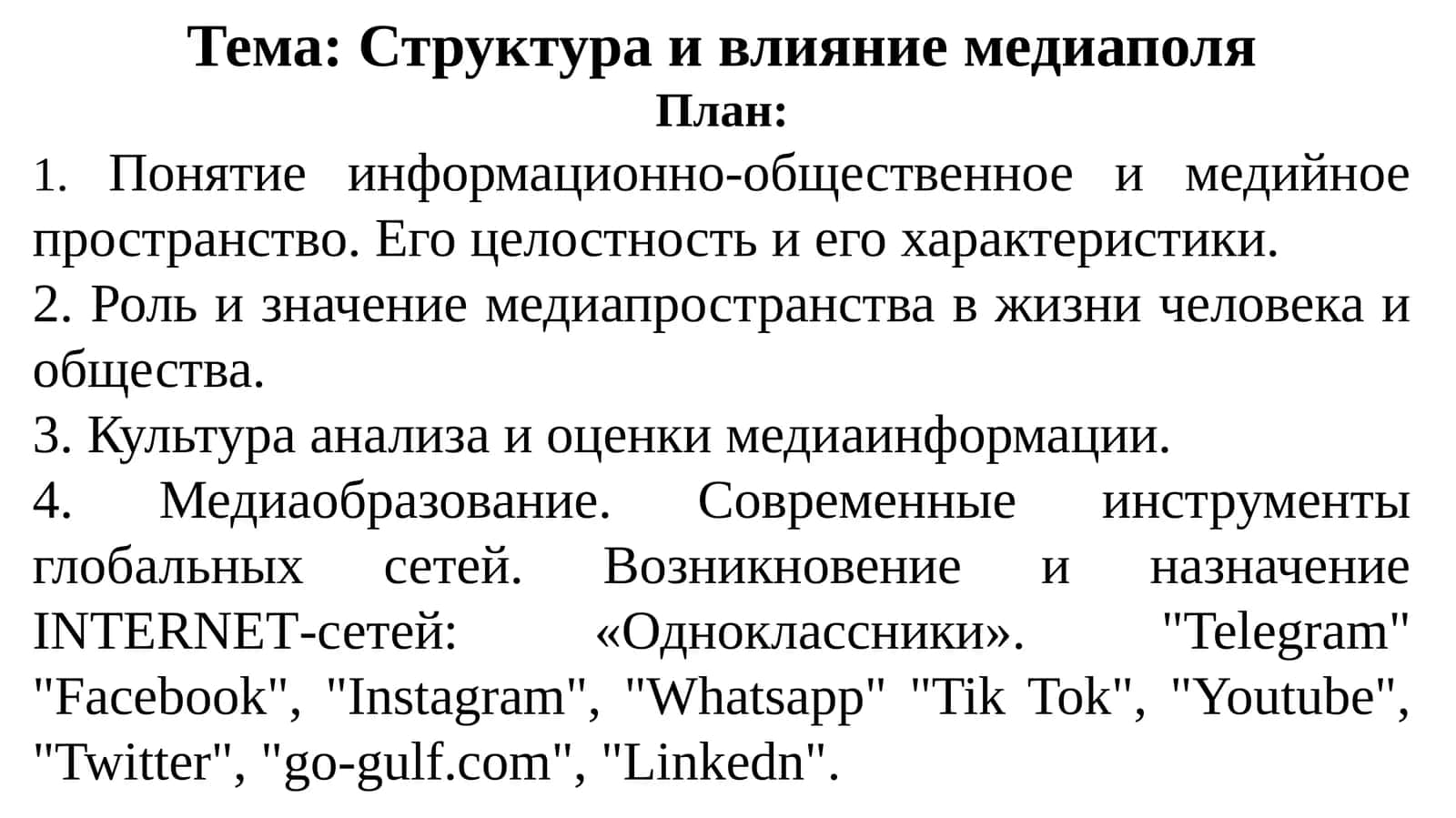 Тема: Структура и влияние медиаполя
План:
1. Понятие информационно-общественное и медийное пространство. Его целостность и его характеристики.
2. Роль и значение медиапространства в жизни человека и общества.
3. Культура анализа и оценки медиаинформации.
4. Медиаобразование. Современные инструменты глобальных сетей. Возникновение и назначение INTERNET-сетей: «Одноклассники». "Telegram" "Facebook", "Instagram", "Whatsapp" "Tik Tok", "Youtube", "Twitter", "go-gulf.com", "Linkedn".